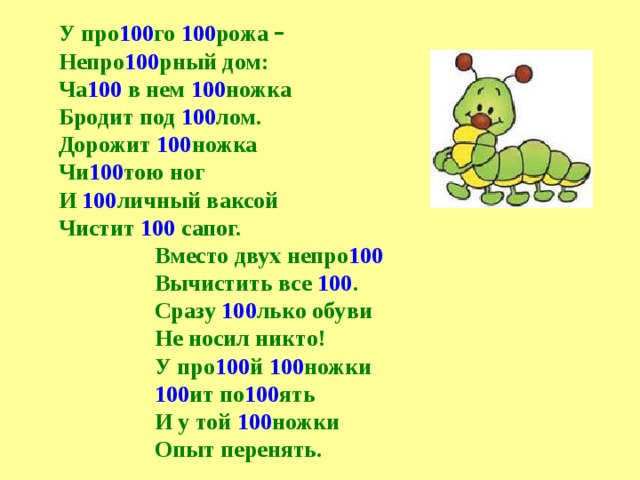 У про100го 100рожа –
Непро100рный дом:
Ча100 в нем 100ножка
Бродит под 100лом.
Дорожит 100ножка
Чи100тою ног
И 100личный ваксой
Чистит 100 сапог.

Вместо двух непро100
Вычистить все 100.
Сразу 100лько обуви
Не носил никто!
У про100й 100ножки
100ит по100ять
И у той 100ножки
Опыт перенять.